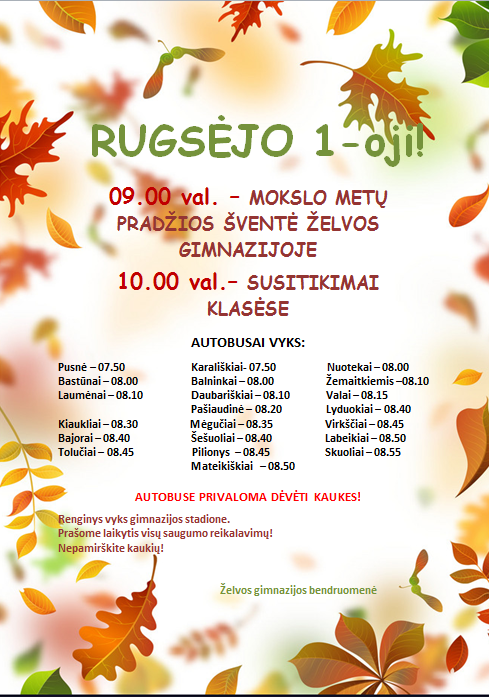 RUGSĖJO 1-oji!

09.00 val. – MOKSLO METŲ PRADŽIOS ŠVENTĖ ŽELVOS GIMNAZIJOJE

10.00 val.– SUSITIKIMAI KLASĖSE

AUTOBUSAI VYKS:

Pusnė – 07.50
Bastūnai – 08.00
Laumėnai – 08.10

Kiaukliai – 08.30
Bajorai – 08.40
Tolučiai – 08.45

Karališkiai- 07.50
Balninkai – 08.00
Daubariškiai – 08.10
Pašiaudinė – 08.20
Mėgučiai – 08.35
Šešuoliai – 08.40
Pilionys – 08.45
Mateikiškiai – 08.50

Nuotekai – 08.00
Žemaitkiemis –08.10
Valai – 08.15
Lyduokiai – 08.40
Virkščiai – 08.45
Labeikiai – 08.50
Skuoliai – 08.55

AUTOBUSE PRIVALOMA DĖVĖTI KAUKES!

Renginys vyks gimnazijos stadione.
Prašome laikytis visų saugumo reikalavimų!
Nepamirškite kaukių!

Želvos gimnazijos bendruomenė